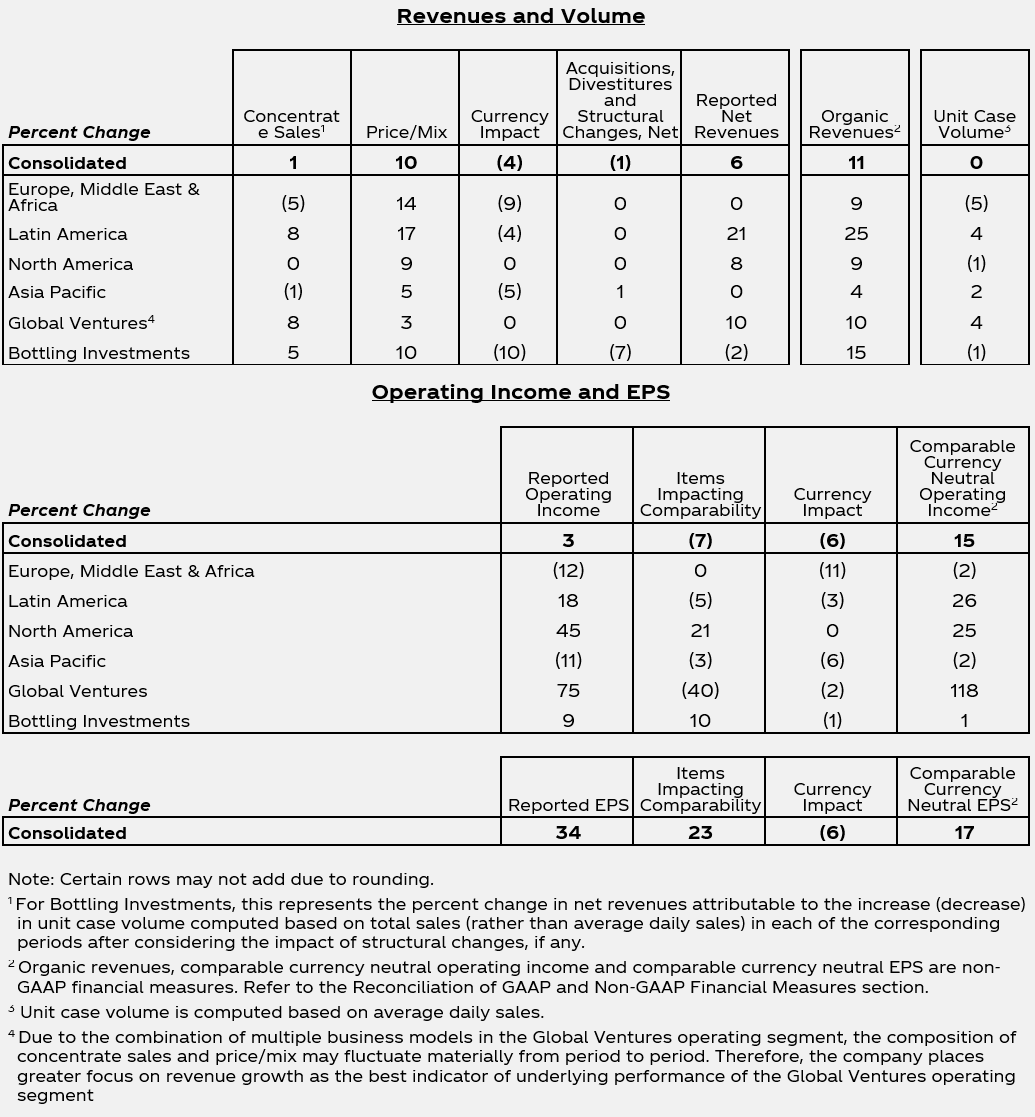 Revenues and Volume

| Percent Change | Concentrate Sales$^1$ | Price/Mix | Currency Impact | Acquisitions, Divestitures and Structural Changes, Net | Reported Net Revenues | Organic Revenues$^2$ | Unit Case Volume$^3$ |
|---|---|---|---|---|---|---|---|
| Consolidated | 1 | 10 | (4) | (1) | 6 | 11 | 0 |
| Europe, Middle East & Africa | (5) | 14 | (9) | 0 | 0 | 9 | (5) |
| Latin America | 8 | 17 | (4) | 0 | 21 | 25 | 4 |
| North America | 0 | 9 | 0 | 0 | 8 | 9 | (1) |
| Asia Pacific | (1) | 5 | (5) | 1 | 0 | 4 | 2 |
| Global Ventures$^4$ | 8 | 3 | 0 | 0 | 10 | 10 | 4 |
| Bottling Investments | 5 | 10 | (10) | (7) | (2) | 15 | (1) |

Operating Income and EPS

| Percent Change | Reported Operating Income | Items Impacting Comparability | Currency Impact | Comparable Currency Neutral Operating Income$^2$ |
|---|---|---|---|---|
| Consolidated | 3 | (7) | (6) | 15 |
| Europe, Middle East & Africa | (12) | 0 | (11) | (2) |
| Latin America | 18 | (5) | (3) | 26 |
| North America | 45 | 21 | 0 | 25 |
| Asia Pacific | (11) | (3) | (6) | (2) |
| Global Ventures | 75 | (40) | (2) | 118 |
| Bottling Investments | 9 | 10 | (1) | 1 |

| Percent Change | Reported EPS | Items Impacting Comparability | Currency Impact | Comparable Currency Neutral EPS$^2$ |
|---|---|---|---|---|
| Consolidated | 34 | 23 | (6) | 17 |

Note: Certain rows may not add due to rounding.

$^1$ For Bottling Investments, this represents the percent change in net revenues attributable to the increase (decrease) in unit case volume computed based on total sales (rather than average daily sales) in each of the corresponding periods after considering the impact of structural changes, if any.

$^2$ Organic revenues, comparable currency neutral operating income and comparable currency neutral EPS are non-GAAP financial measures. Refer to the Reconciliation of GAAP and Non-GAAP Financial Measures section.

$^3$ Unit case volume is computed based on average daily sales.

$^4$ Due to the combination of multiple business models in the Global Ventures operating segment, the composition of concentrate sales and price/mix may fluctuate materially from period to period. Therefore, the company places greater focus on revenue growth as the best indicator of underlying performance of the Global Ventures operating segment